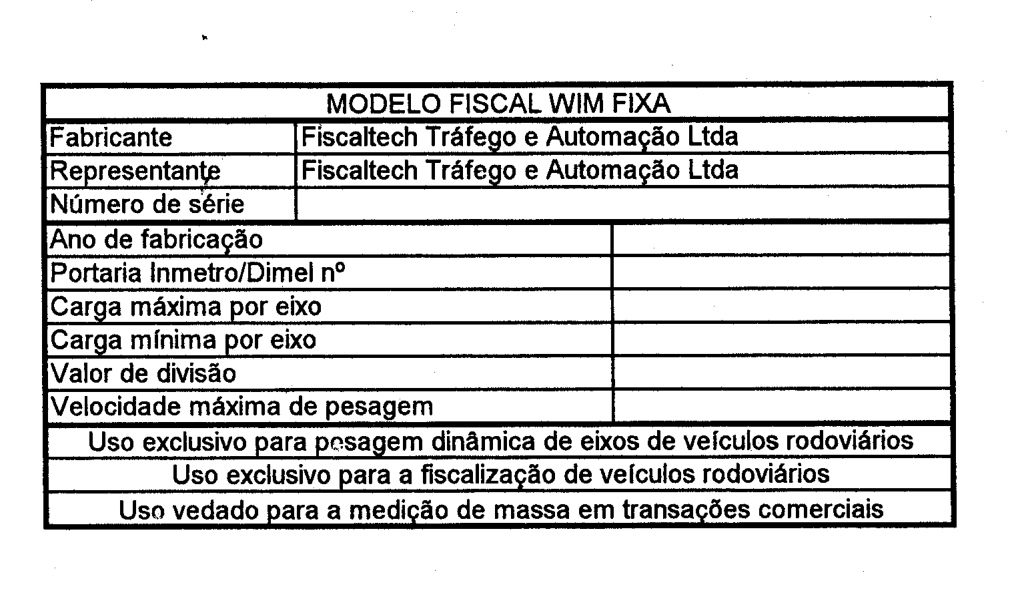 | MODELO FISCAL WIM FIXA | |
|---|---|
| Fabricante | Fiscaltech Tráfego e Automação Ltda |
| Representante | Fiscaltech Tráfego e Automação Ltda |
| Número de série | |
| Ano de fabricação | |
| Portaria Inmetro/Dimel nº | |
| Carga máxima por eixo | |
| Carga mínima por eixo | |
| Valor de divisão | |
| Velocidade máxima de pesagem | |
| Uso exclusivo para pesagem dinâmica de eixos de veículos rodoviários | |
| Uso exclusivo para a fiscalização de veículos rodoviários | |
| Uso vedado para a medição de massa em transações comerciais | |